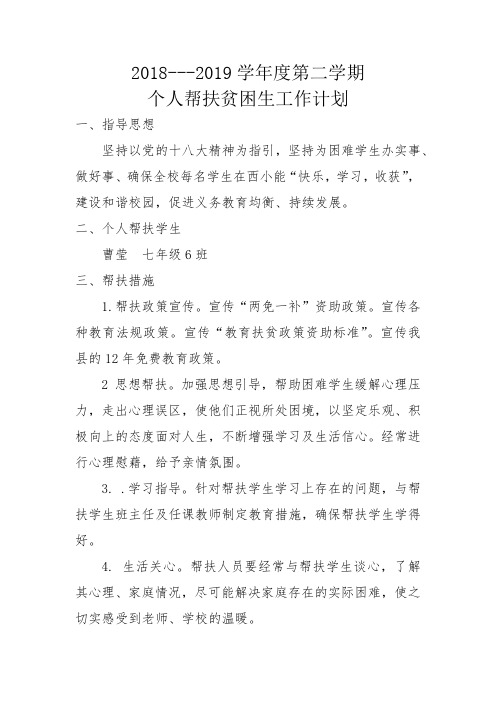 2018---2019 学年度第二学期
个人帮扶贫困生工作计划

一、指导思想

坚持以党的十八大精神为指引，坚持为困难学生办实事、做好事、确保全校每名学生在西小能“快乐，学习，收获”，建设和谐校园，促进义务教育均衡、持续发展。

二、个人帮扶学生

曹莹　七年级 6 班

三、帮扶措施

1. 帮扶政策宣传。宣传“两免一补”资助政策。宣传各种教育法规政策。宣传“教育扶贫政策资助标准”。宣传我县的 12 年免费教育政策。

2 思想帮扶。加强思想引导，帮助困难学生缓解心理压力，走出心理误区，使他们正视所处困境，以坚定乐观、积极向上的态度面对人生，不断增强学习及生活信心。经常进行心理慰藉，给予亲情氛围。

3. . 学习指导。针对帮扶学生学习上存在的问题，与帮扶学生班主任及任课教师制定教育措施，确保帮扶学生学得好。

4. 生活关心。帮扶人员要经常与帮扶学生谈心，了解其心理、家庭情况，尽可能解决家庭存在的实际困难，使之切实感受到老师、学校的温暖。